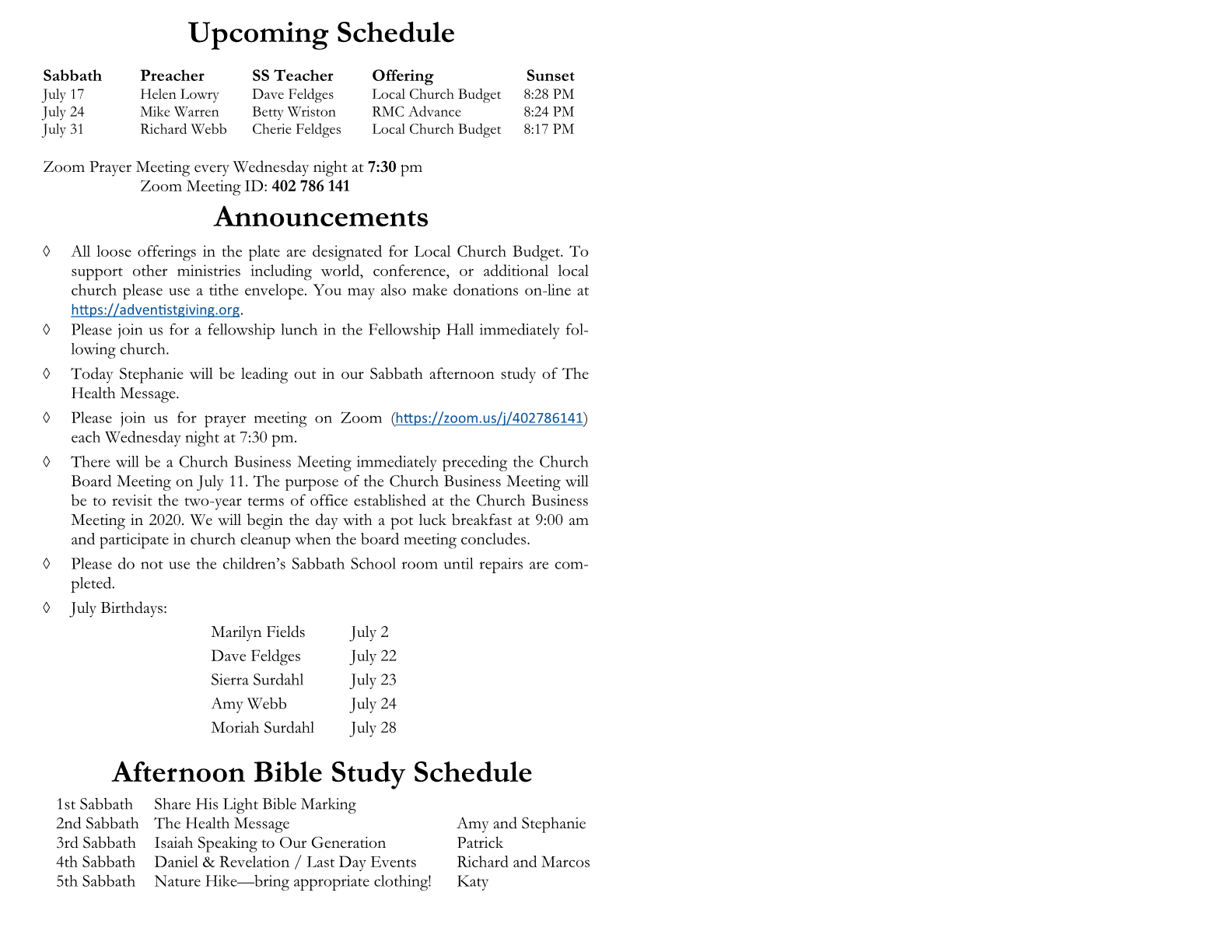 Upcoming Schedule

| Sabbath | Preacher | SS Teacher | Offering | Sunset |
|---|---|---|---|---|
| July 17 | Helen Lowry | Dave Feldges | Local Church Budget | 8:28 PM |
| July 24 | Mike Warren | Betty Wriston | RMC Advance | 8:24 PM |
| July 31 | Richard Webb | Cherie Feldges | Local Church Budget | 8:17 PM |

Zoom Prayer Meeting every Wednesday night at 7:30 pm
Zoom Meeting ID: 402 786 141

Announcements

◊ All loose offerings in the plate are designated for Local Church Budget. To support other ministries including world, conference, or additional local church please use a tithe envelope. You may also make donations on-line at https://adventistgiving.org.

◊ Please join us for a fellowship lunch in the Fellowship Hall immediately following church.

◊ Today Stephanie will be leading out in our Sabbath afternoon study of The Health Message.

◊ Please join us for prayer meeting on Zoom (https://zoom.us/j/402786141) each Wednesday night at 7:30 pm.

◊ There will be a Church Business Meeting immediately preceding the Church Board Meeting on July 11. The purpose of the Church Business Meeting will be to revisit the two-year terms of office established at the Church Business Meeting in 2020. We will begin the day with a pot luck breakfast at 9:00 am and participate in church cleanup when the board meeting concludes.

◊ Please do not use the children's Sabbath School room until repairs are completed.

◊ July Birthdays:

Marilyn Fields July 2
Dave Feldges July 22
Sierra Surdahl July 23
Amy Webb July 24
Moriah Surdahl July 28

Afternoon Bible Study Schedule

1st Sabbath Share His Light Bible Marking
2nd Sabbath The Health Message Amy and Stephanie
3rd Sabbath Isaiah Speaking to Our Generation Patrick
4th Sabbath Daniel & Revelation / Last Day Events Richard and Marcos
5th Sabbath Nature Hike—bring appropriate clothing! Katy